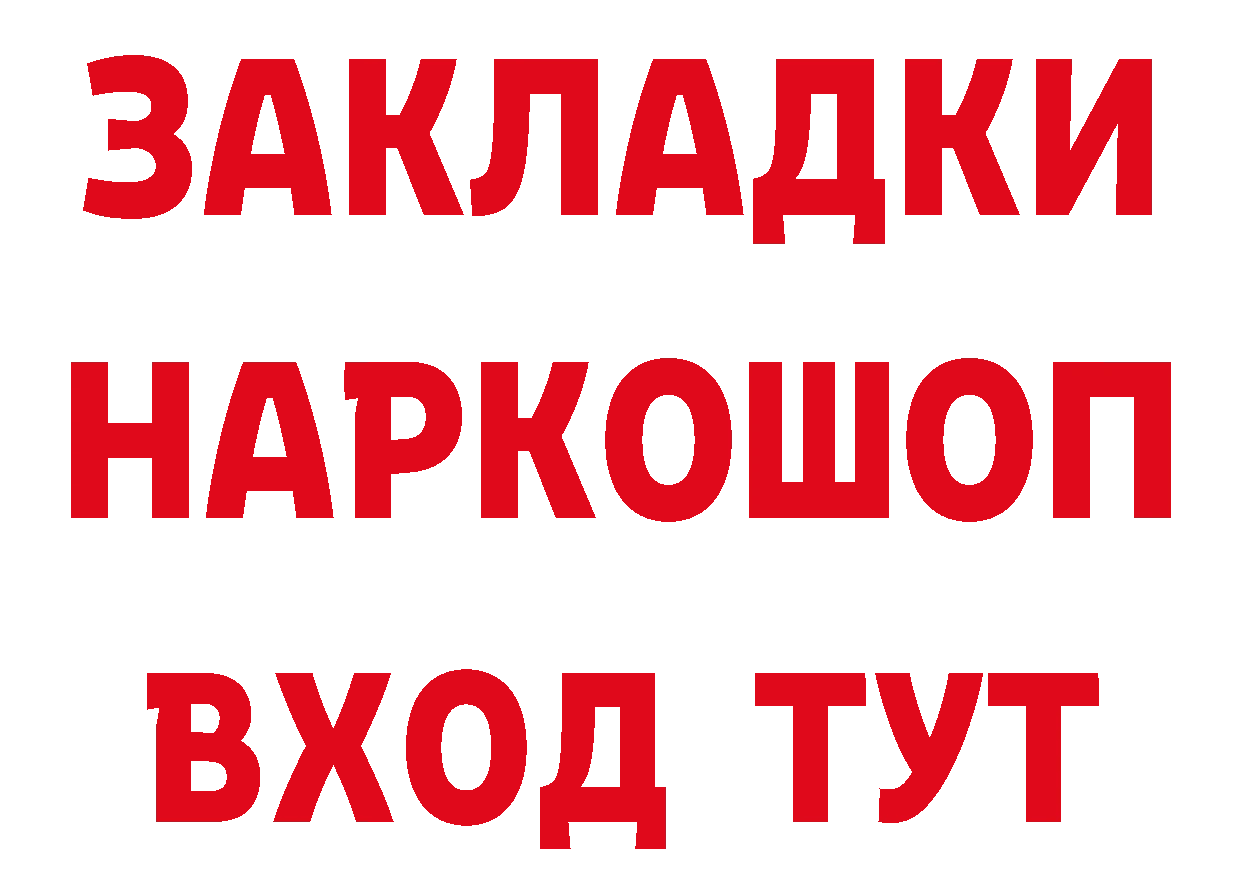 ЗАКЛАДКИ НАРКОШОП ВХОД ТУТ